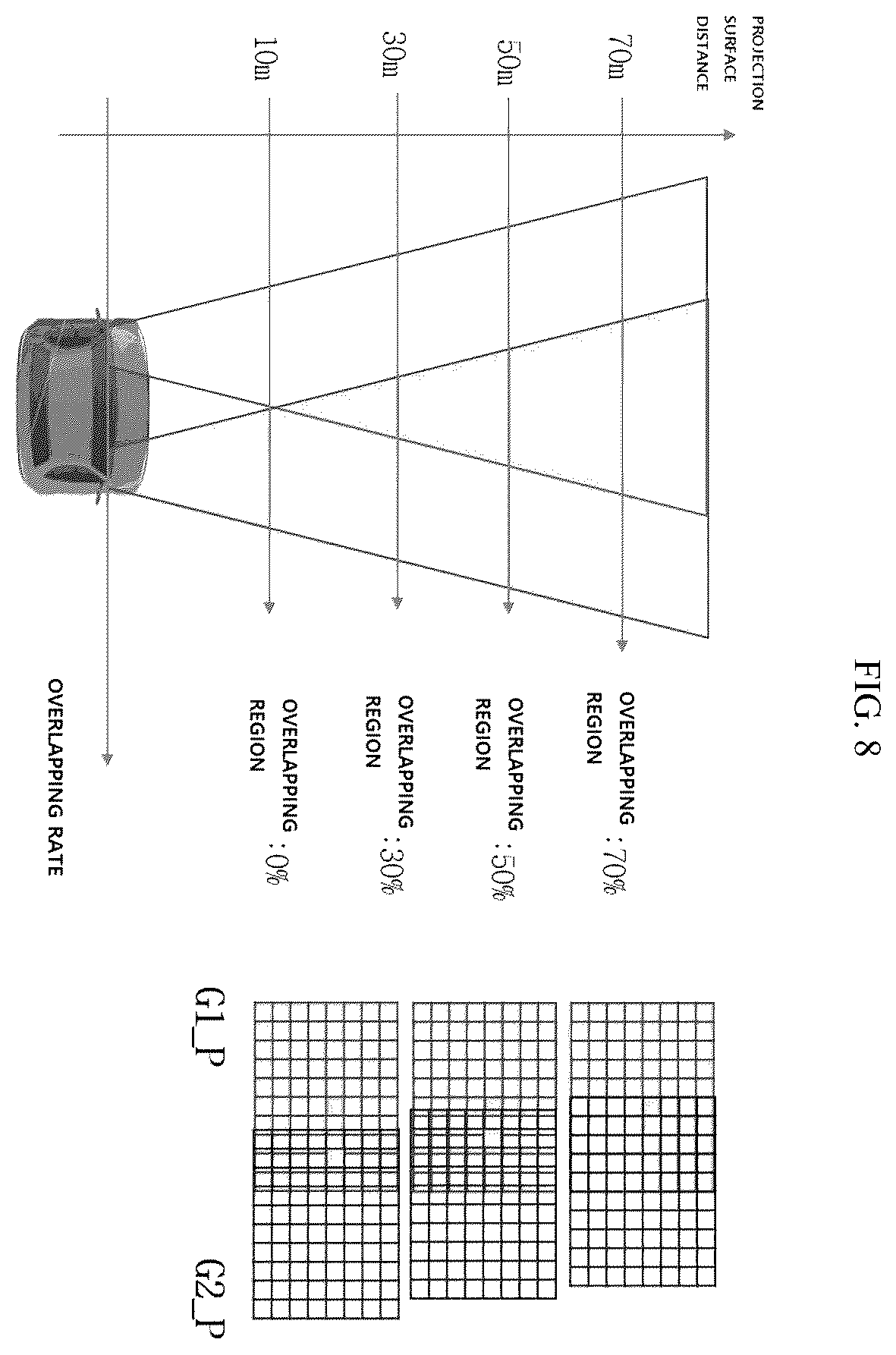 FIG. 8

PROJECTION SURFACE DISTANCE

70m

50m

30m

10m

OVERLAPPING REGION : 70%

OVERLAPPING REGION : 50%

OVERLAPPING REGION : 30%

OVERLAPPING REGION : 0%

OVERLAPPING RATE

G1_P

G2_P